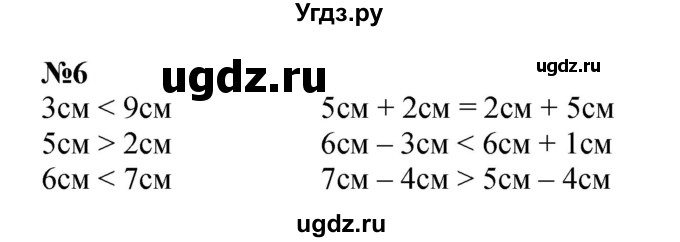 Угдз.ру

№6 ugdz.ru ugdz.ru

3см < 9см
5см > 2см
6см < 7см

5см + 2см = 2см + 5см
6см – 3см < 6см + 1см
7см – 4см > 5см – 4см

ugdz.ru